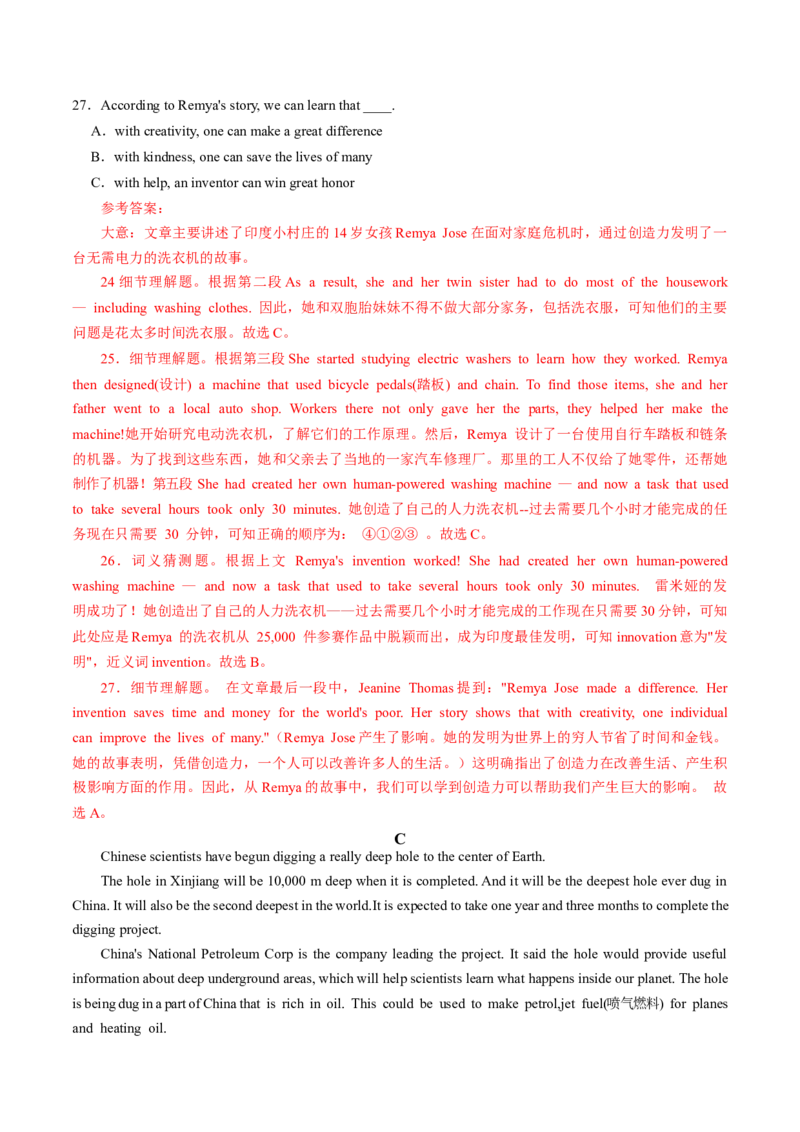 27．According to Remya's story, we can learn that ____.

A．with creativity, one can make a great difference

B．with kindness, one can save the lives of many

C．with help, an inventor can win great honor

参考答案：

大意：文章主要讲述了印度小村庄的 14 岁女孩 Remya Jose 在面对家庭危机时，通过创造力发明了一台无需电力的洗衣机的故事。

24 细节理解题。根据第二段 As a result, she and her twin sister had to do most of the housework — including washing clothes. 因此，她和双胞胎妹妹不得不做大部分家务，包括洗衣服，可知他们的主要问题是花太多时间洗衣服。故选 C。

25．细节理解题。根据第三段 She started studying electric washers to learn how they worked. Remya then designed(设计) a machine that used bicycle pedals(踏板) and chain. To find those items, she and her father went to a local auto shop. Workers there not only gave her the parts, they helped her make the machine!她开始研究电动洗衣机，了解它们的工作原理。然后，Remya 设计了一台使用自行车踏板和链条的机器。为了找到这些东西，她和父亲去了当地的一家汽车修理厂。那里的工人不仅给了她零件，还帮她制作了机器！第五段 She had created her own human-powered washing machine — and now a task that used to take several hours took only 30 minutes. 她创造了自己的人力洗衣机--过去需要几个小时才能完成的任务现在只需要 30 分钟，可知正确的顺序为： ④①②③ 。故选 C。

26．词义猜测题。根据上文 Remya's invention worked! She had created her own human-powered washing machine — and now a task that used to take several hours took only 30 minutes. 雷米娅的发明成功了！她创造出了自己的人力洗衣机——过去需要几个小时才能完成的工作现在只需要 30 分钟，可知此处应是 Remya 的洗衣机从 25,000 件参赛作品中脱颖而出，成为印度最佳发明，可知 innovation 意为"发明"，近义词 invention。故选 B。

27．细节理解题。 在文章最后一段中，Jeanine Thomas 提到："Remya Jose made a difference. Her invention saves time and money for the world's poor. Her story shows that with creativity, one individual can improve the lives of many."（Remya Jose 产生了影响。她的发明为世界上的穷人节省了时间和金钱。她的故事表明，凭借创造力，一个人可以改善许多人的生活。）这明确指出了创造力在改善生活、产生积极影响方面的作用。因此，从 Remya 的故事中，我们可以学到创造力可以帮助我们产生巨大的影响。 故选 A。

C

Chinese scientists have begun digging a really deep hole to the center of Earth.

The hole in Xinjiang will be 10,000 m deep when it is completed. And it will be the deepest hole ever dug in China. It will also be the second deepest in the world.It is expected to take one year and three months to complete the digging project.

China's National Petroleum Corp is the company leading the project. It said the hole would provide useful information about deep underground areas, which will help scientists learn what happens inside our planet. The hole is being dug in a part of China that is rich in oil. This could be used to make petrol,jet fuel(喷气燃料) for planes and heating oil.